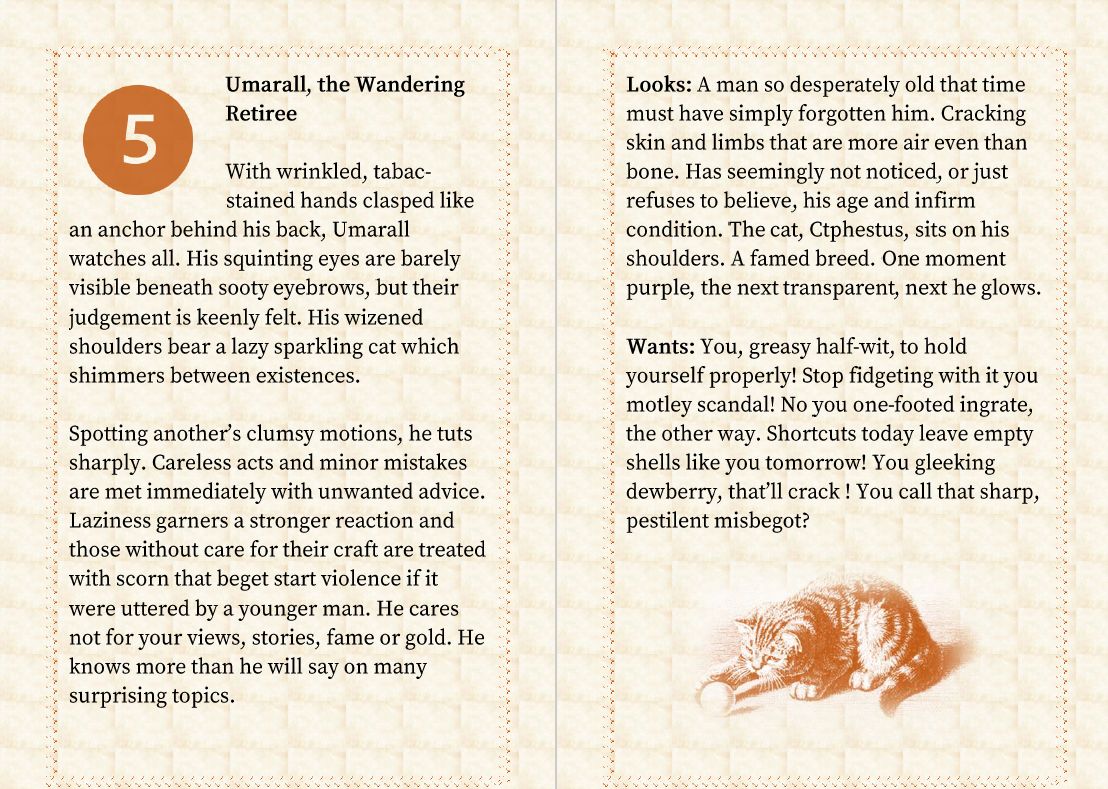 5

Umarall, the Wandering Retiree

With wrinkled, tabac-stained hands clasped like an anchor behind his back, Umarall watches all. His squinting eyes are barely visible beneath sooty eyebrows, but their judgement is keenly felt. His wizened shoulders bear a lazy sparkling cat which shimmers between existences.

Spotting another's clumsy motions, he tuts sharply. Careless acts and minor mistakes are met immediately with unwanted advice. Laziness garners a stronger reaction and those without care for their craft are treated with scorn that beget start violence if it were uttered by a younger man. He cares not for your views, stories, fame or gold. He knows more than he will say on many surprising topics.

Looks: A man so desperately old that time must have simply forgotten him. Cracking skin and limbs that are more air even than bone. Has seemingly not noticed, or just refuses to believe, his age and infirm condition. The cat, Ctphestus, sits on his shoulders. A famed breed. One moment purple, the next transparent, next he glows.

Wants: You, greasy half-wit, to hold yourself properly! Stop fidgeting with it you motley scandal! No you one-footed ingrate, the other way. Shortcuts today leave empty shells like you tomorrow! You gleeking dewberry, that'll crack ! You call that sharp, pestilent misbegot?